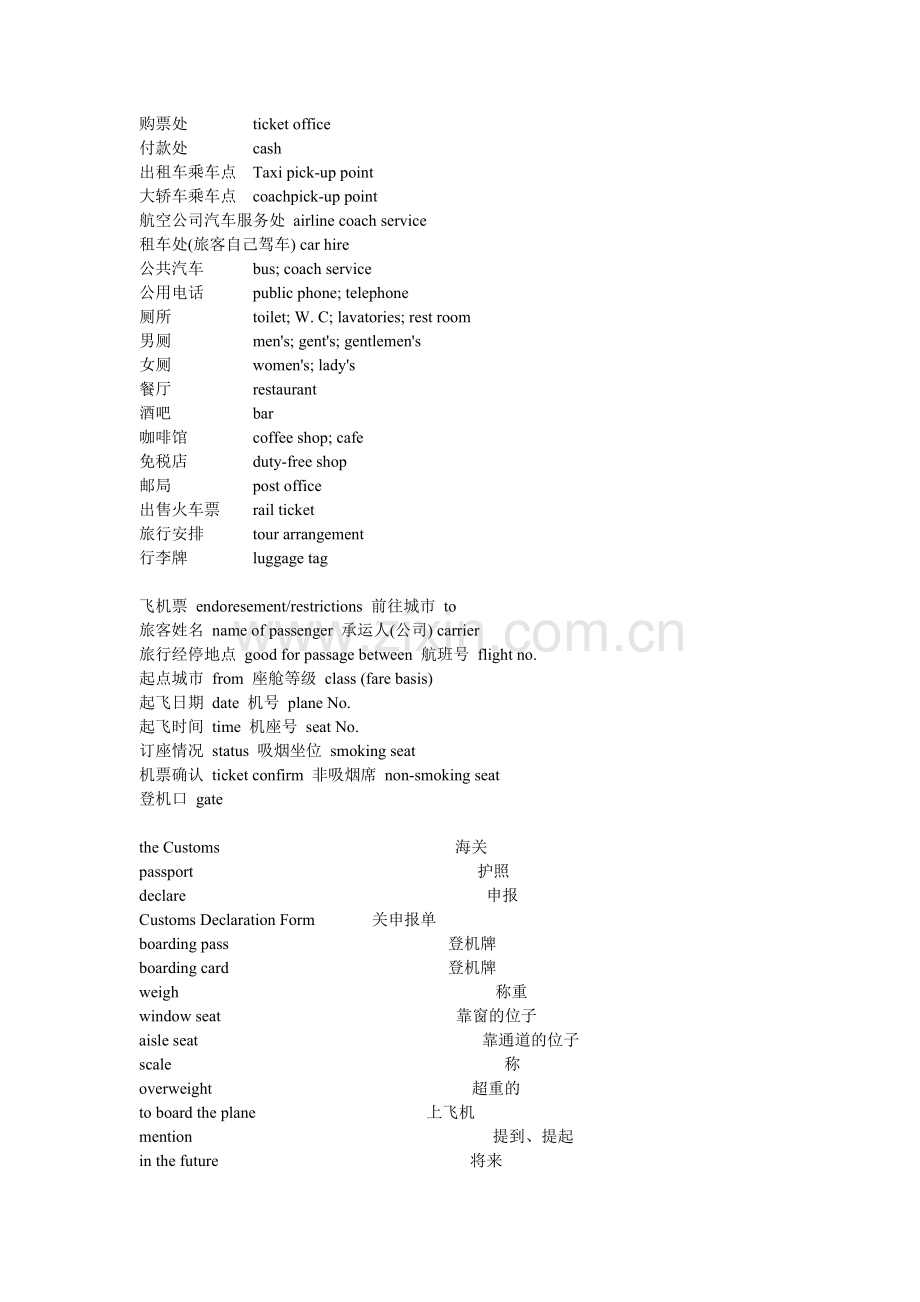 购票处 ticket office
付款处 cash
出租车乘车点 Taxi pick-up point
大轿车乘车点 coachpick-up point
航空公司汽车服务处 airline coach service
租车处(旅客自己驾车) car hire
公共汽车 bus; coach service
公用电话 public phone; telephone
厕所 toilet; W. C; lavatories; rest room
男厕 men's; gent's; gentlemen's
女厕 women's; lady's
餐厅 restaurant
酒吧 bar
咖啡馆 coffee shop; cafe
免税店 duty-free shop
邮局 post office
出售火车票 rail ticket
旅行安排 tour arrangement
行李牌 luggage tag

飞机票 endoresement/restrictions 前往城市 to
旅客姓名 name of passenger 承运人(公司) carrier
旅行经停地点 good for passage between 航班号 flight no.
起点城市 from 座舱等级 class (fare basis)
起飞日期 date 机号 plane No.
起飞时间 time 机座号 seat No.
订座情况 status 吸烟坐位 smoking seat
机票确认 ticket confirm 非吸烟席 non-smoking seat
登机口 gate

the Customs 海关
passport 护照
declare 申报
Customs Declaration Form 关申报单
boarding pass 登机牌
boarding card 登机牌
weigh 称重
window seat 靠窗的位子
aisle seat 靠通道的位子
scale 称
overweight 超重的
to board the plane 上飞机
mention 提到、提起
in the future 将来

www.zixin.com.cn